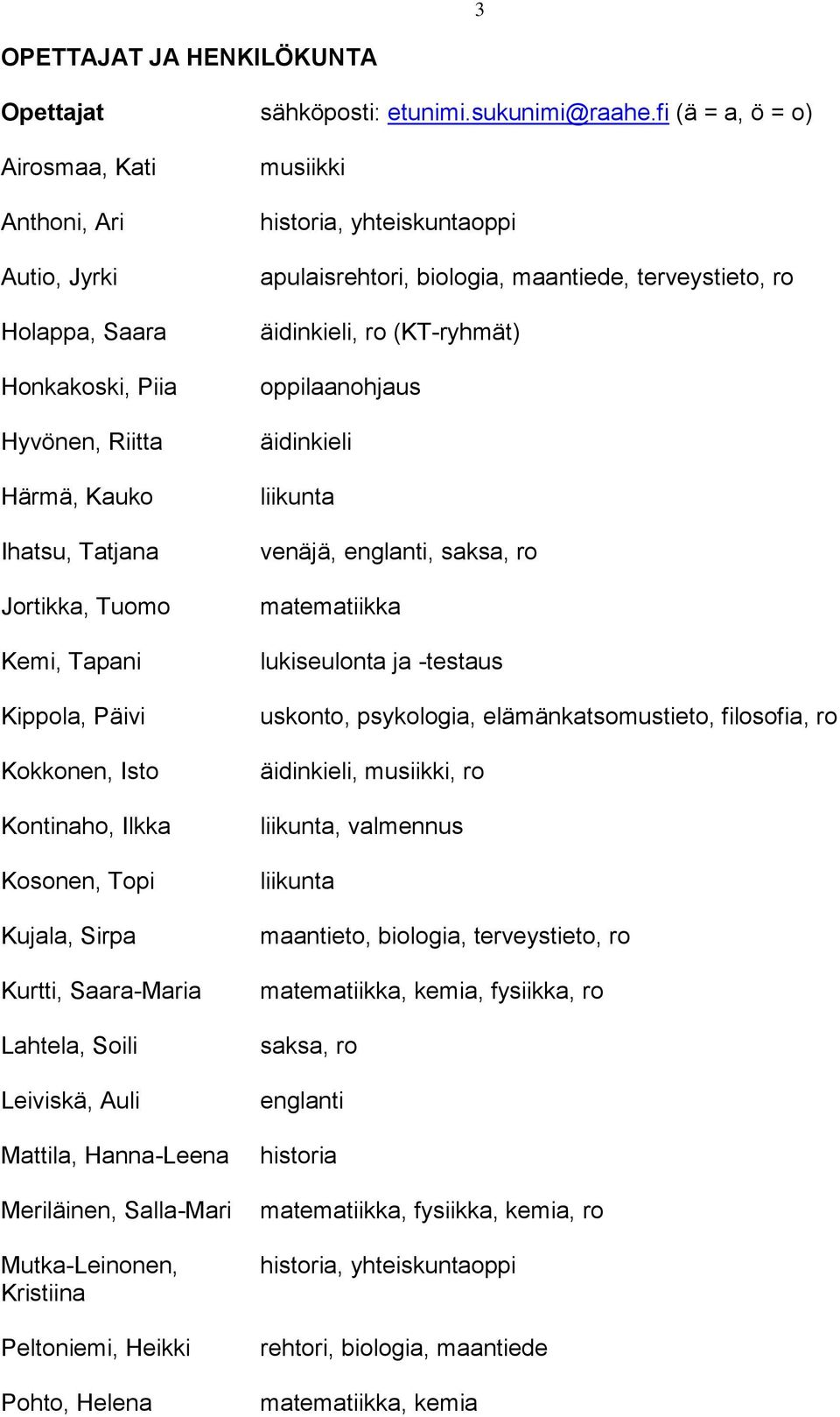 3

OPETTAJAT JA HENKILÖKUNTA

| Opettajat | sähköposti: etunimi.sukunimi@raahe.fi (ä = a, ö = o) |
|---|---|
| Airosmaa, Kati | musiikki |
| Anthoni, Ari | historia, yhteiskuntaoppi |
| Autio, Jyrki | apulaisrehtori, biologia, maantiede, terveystieto, ro |
| Holappa, Saara | äidinkieli, ro (KT-ryhmät) |
| Honkakoski, Piia | oppilaanohjaus |
| Hyvönen, Riitta | äidinkieli |
| Härmä, Kauko | liikunta |
| Ihatsu, Tatjana | venäjä, englanti, saksa, ro |
| Jortikka, Tuomo | matematiikka |
| Kemi, Tapani | lukiseulonta ja -testaus |
| Kippola, Päivi | uskonto, psykologia, elämänkatsomustieto, filosofia, ro |
| Kokkonen, Isto | äidinkieli, musiikki, ro |
| Kontinaho, Ilkka | liikunta, valmennus |
| Kosonen, Topi | liikunta |
| Kujala, Sirpa | maantieto, biologia, terveystieto, ro |
| Kurtti, Saara-Maria | matematiikka, kemia, fysiikka, ro |
| Lahtela, Soili | saksa, ro |
| Leiviskä, Auli | englanti |
| Mattila, Hanna-Leena | historia |
| Meriläinen, Salla-Mari | matematiikka, fysiikka, kemia, ro |
| Mutka-Leinonen, Kristiina | historia, yhteiskuntaoppi |
| Peltoniemi, Heikki | rehtori, biologia, maantiede |
| Pohto, Helena | matematiikka, kemia |